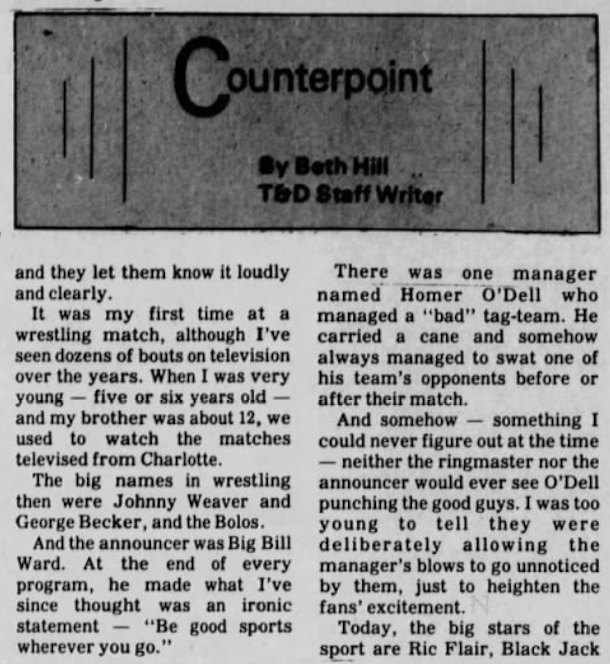 Counterpoint

By Beth Hill
T&D Staff Writer

and they let them know it loudly and clearly.

It was my first time at a wrestling match, although I've seen dozens of bouts on television over the years. When I was very young — five or six years old — and my brother was about 12, we used to watch the matches televised from Charlotte.

The big names in wrestling then were Johnny Weaver and George Becker, and the Bolos.

And the announcer was Big Bill Ward. At the end of every program, he made what I've since thought was an ironic statement — "Be good sports wherever you go."

There was one manager named Homer O'Dell who managed a "bad" tag-team. He carried a cane and somehow always managed to swat one of his team's opponents before or after their match.

And somehow — something I could never figure out at the time — neither the ringmaster nor the announcer would ever see O'Dell punching the good guys. I was too young to tell they were deliberately allowing the manager's blows to go unnoticed by them, just to heighten the fans' excitement.

Today, the big stars of the sport are Ric Flair, Black Jack